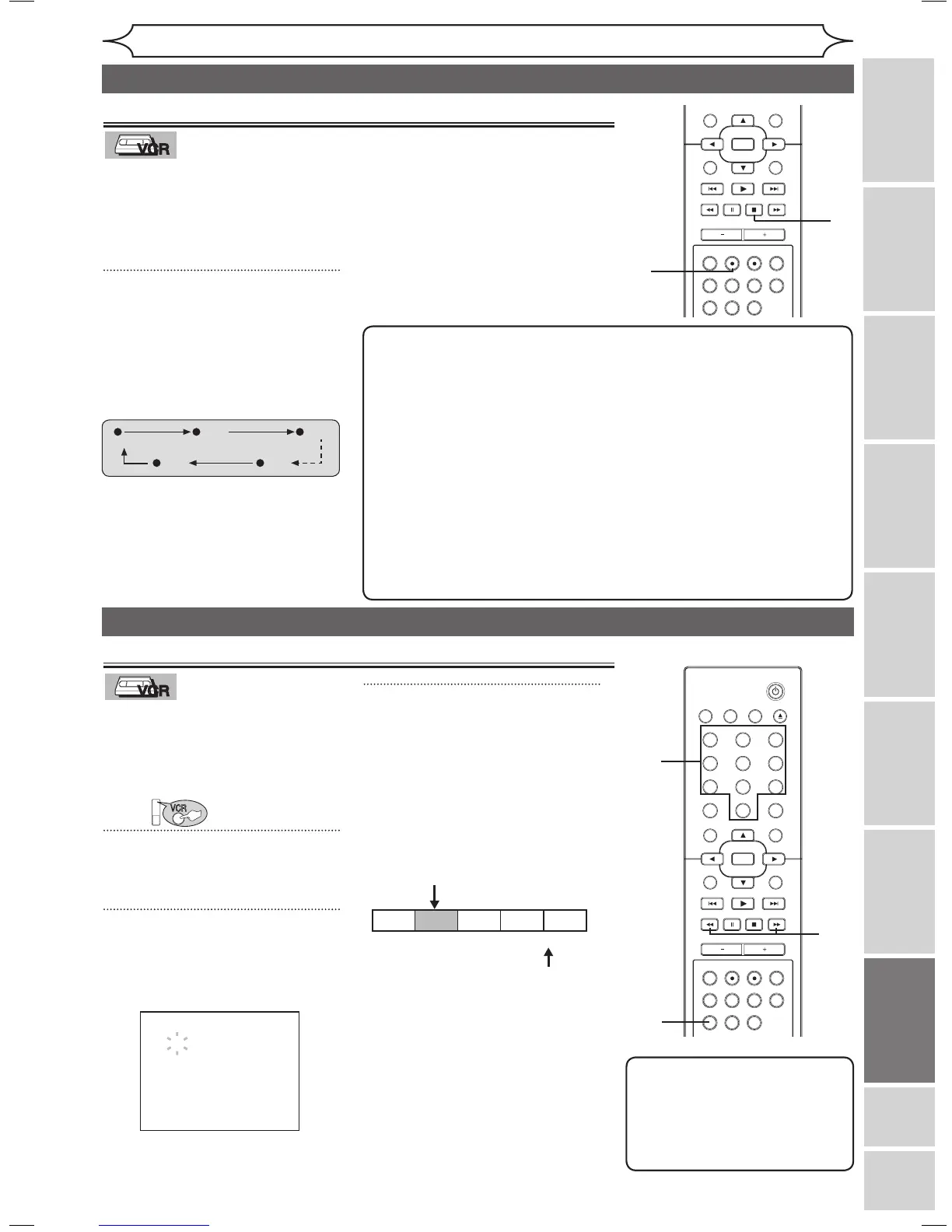 VCR

VCR

VCR